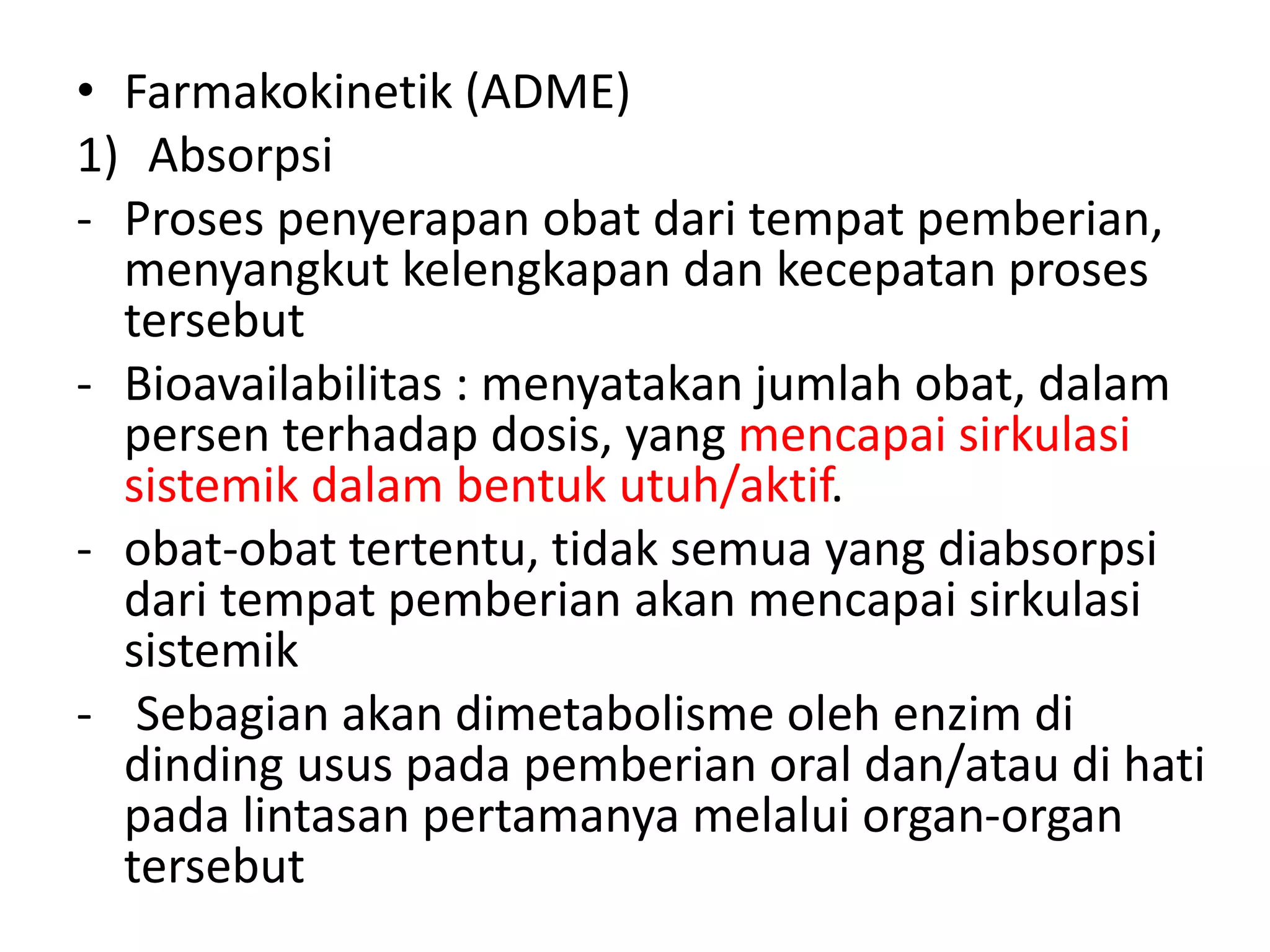 • Farmakokinetik (ADME)

1) Absorpsi

- Proses penyerapan obat dari tempat pemberian, menyangkut kelengkapan dan kecepatan proses tersebut

- Bioavailabilitas : menyatakan jumlah obat, dalam persen terhadap dosis, yang mencapai sirkulasi sistemik dalam bentuk utuh/aktif.

- obat-obat tertentu, tidak semua yang diabsorpsi dari tempat pemberian akan mencapai sirkulasi sistemik

- Sebagian akan dimetabolisme oleh enzim di dinding usus pada pemberian oral dan/atau di hati pada lintasan pertamanya melalui organ-organ tersebut